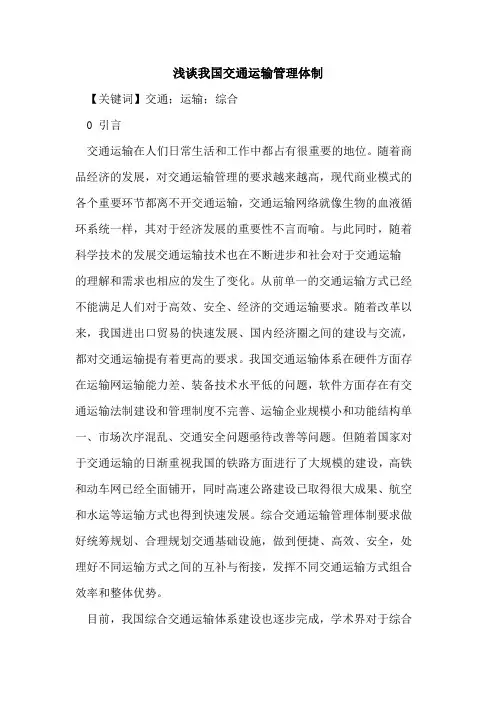 浅谈我国交通运输管理体制

【关键词】交通；运输；综合

0 引言

交通运输在人们日常生活和工作中都占有很重要的地位。随着商品经济的发展，对交通运输管理的要求越来越高，现代商业模式的各个重要环节都离不开交通运输，交通运输网络就像生物的血液循环系统一样，其对于经济发展的重要性不言而喻。与此同时，随着科学技术的发展交通运输技术也在不断进步和社会对于交通运输的理解和需求也相应的发生了变化。从前单一的交通运输方式已经不能满足人们对于高效、安全、经济的交通运输要求。随着改革以来，我国进出口贸易的快速发展、国内经济圈之间的建设与交流，都对交通运输提有着更高的要求。我国交通运输体系在硬件方面存在运输网运输能力差、装备技术水平低的问题，软件方面存在有交通运输法制建设和管理制度不完善、运输企业规模小和功能结构单一、市场次序混乱、交通安全问题亟待改善等问题。但随着国家对于交通运输的日渐重视我国的铁路方面进行了大规模的建设，高铁和动车网已经全面铺开，同时高速公路建设已取得很大成果、航空和水运等运输方式也得到快速发展。综合交通运输管理体制要求做好统筹规划、合理规划交通基础设施，做到便捷、高效、安全，处理好不同运输方式之间的互补与衔接，发挥不同交通运输方式组合效率和整体优势。

目前，我国综合交通运输体系建设也逐步完成，学术界对于综合